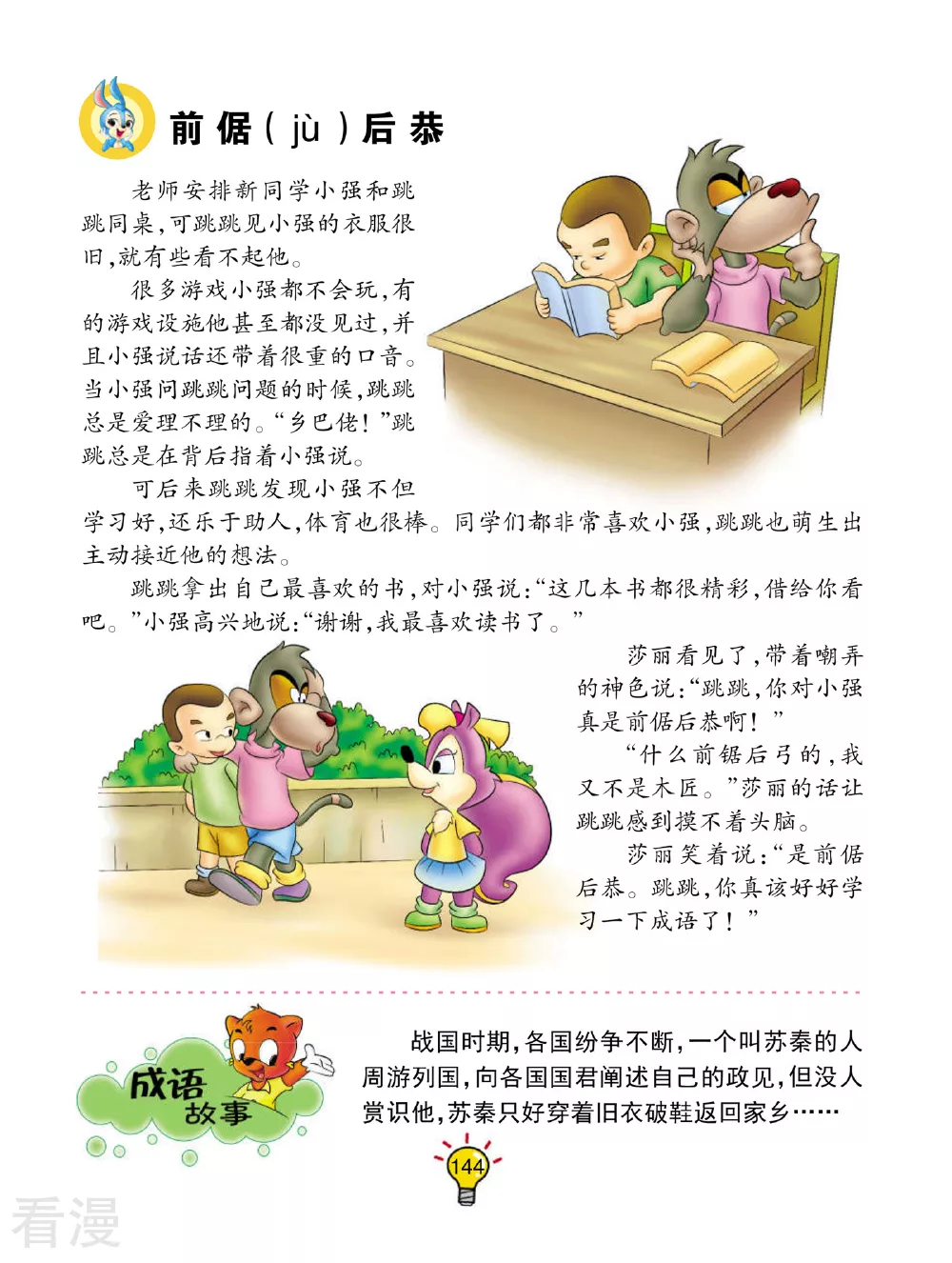 前倨（jù）后恭

老师安排新同学小强和跳跳同桌，可跳跳见小强的衣服很旧，就有些看不起他。

很多游戏小强都不会玩，有的游戏设施他甚至都没见过，并且小强说话还带着很重的口音。当小强问跳跳问题的时候，跳跳总是爱理不理的。“乡巴佬！”跳跳总是在背后指着小强说。

可后来跳跳发现小强不但学习好，还乐于助人，体育也很棒。同学们都非常喜欢小强，跳跳也萌生出主动接近他的想法。

跳跳拿出自己最喜欢的书，对小强说：“这几本书都很精彩，借给你看吧。”小强高兴地说：“谢谢，我最喜欢读书了。”

莎丽看见了，带着嘲弄的神色说：“跳跳，你对小强真是前倨后恭啊！”

“什么前锯后弓的，我又不是木匠。”莎丽的话让跳跳感到摸不着头脑。

莎丽笑着说：“是前倨后恭。跳跳，你真该好好学习一下成语了！”

成语故事

战国时期，各国纷争不断，一个叫苏秦的人周游列国，向各国国君阐述自己的政见，但没人赏识他，苏秦只好穿着旧衣破鞋返回家乡……

144

看漫